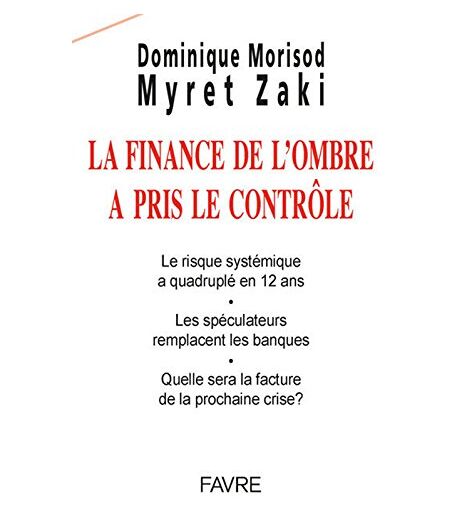 Dominique Morisod
Myret Zaki

LA FINANCE DE L'OMBRE A PRIS LE CONTRÔLE

Le risque systémique a quadruplé en 12 ans
•
Les spéculateurs remplacent les banques
•
Quelle sera la facture de la prochaine crise?

FAVRE